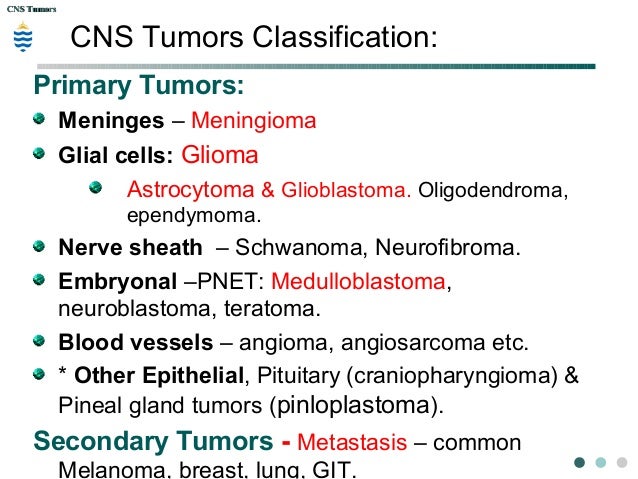 CNS Tumors

CNS Tumors Classification:

Primary Tumors:

• Meninges – Meningioma

• Glial cells: Glioma

• Astrocytoma & Glioblastoma. Oligodendroma, ependymoma.

• Nerve sheath – Schwanoma, Neurofibroma.

• Embryonal –PNET: Medulloblastoma, neuroblastoma, teratoma.

• Blood vessels – angioma, angiosarcoma etc.

• * Other Epithelial, Pituitary (craniopharyngioma) & Pineal gland tumors (pinloplastoma).

Secondary Tumors - Metastasis – common Melanoma, breast, lung, GIT.